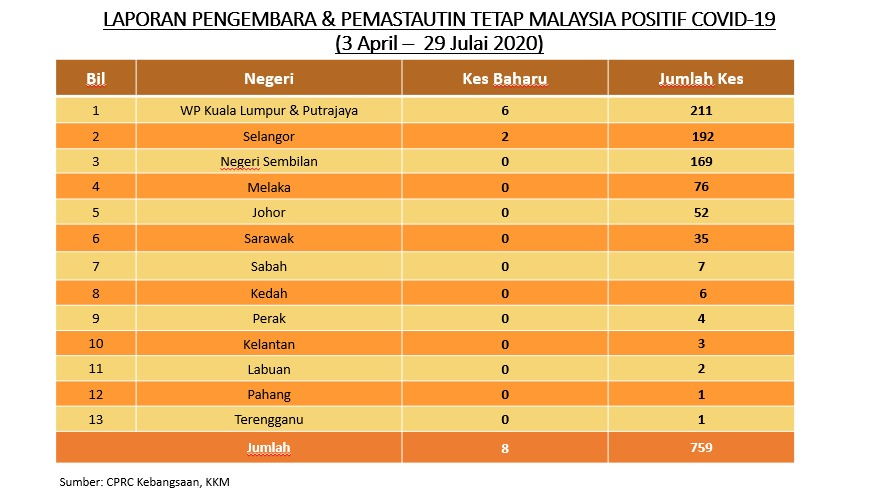 LAPORAN PENGEMBARA & PEMASTAUTIN TETAP MALAYSIA POSITIF COVID-19
(3 April – 29 Julai 2020)

| Bil | Negeri | Kes Baharu | Jumlah Kes |
|---|---|---|---|
| 1 | WP Kuala Lumpur & Putrajaya | 6 | 211 |
| 2 | Selangor | 2 | 192 |
| 3 | Negeri Sembilan | 0 | 169 |
| 4 | Melaka | 0 | 76 |
| 5 | Johor | 0 | 52 |
| 6 | Sarawak | 0 | 35 |
| 7 | Sabah | 0 | 7 |
| 8 | Kedah | 0 | 6 |
| 9 | Perak | 0 | 4 |
| 10 | Kelantan | 0 | 3 |
| 11 | Labuan | 0 | 2 |
| 12 | Pahang | 0 | 1 |
| 13 | Terengganu | 0 | 1 |
| | Jumlah | 8 | 759 |

Sumber: CPRC Kebangsaan, KKM